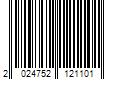 2 024752 121101